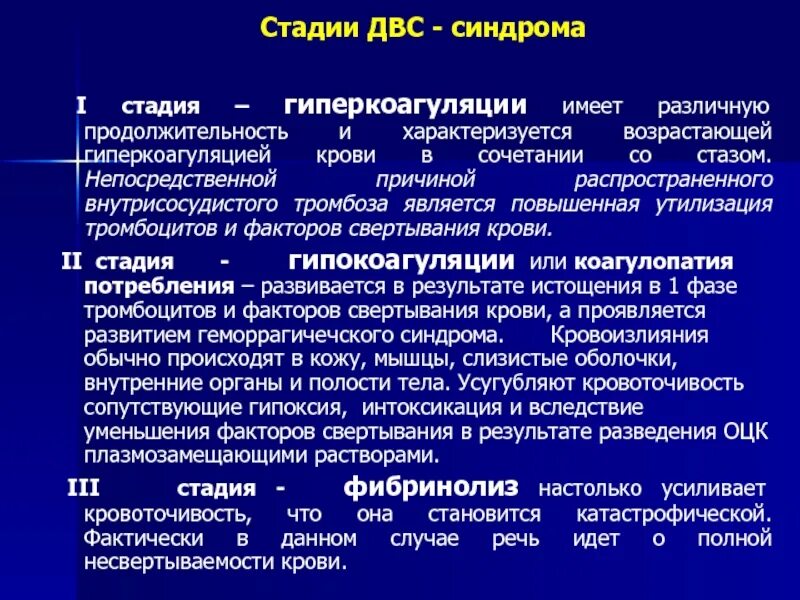 Стадии ДВС - синдрома

I стадия – гиперкоагуляции имеет различную продолжительность и характеризуется возрастающей гиперкоагуляцией крови в сочетании со стазом. Непосредственной причиной распространенного внутрисосудистого тромбоза является повышенная утилизация тромбоцитов и факторов свертывания крови.

II стадия - гипокоагуляции или коагулопатия потребления – развивается в результате истощения в 1 фазе тромбоцитов и факторов свертывания крови, а проявляется развитием геморрагичечского синдрома. Кровоизлияния обычно происходят в кожу, мышцы, слизистые оболочки, внутренние органы и полости тела. Усугубляют кровоточивость сопутствующие гипоксия, интоксикация и вследствие уменьшения факторов свертывания в результате разведения ОЦК плазмозамещающими растворами.

III стадия - фибринолиз настолько усиливает кровоточивость, что она становится катастрофической. Фактически в данном случае речь идет о полной несвертываемости крови.